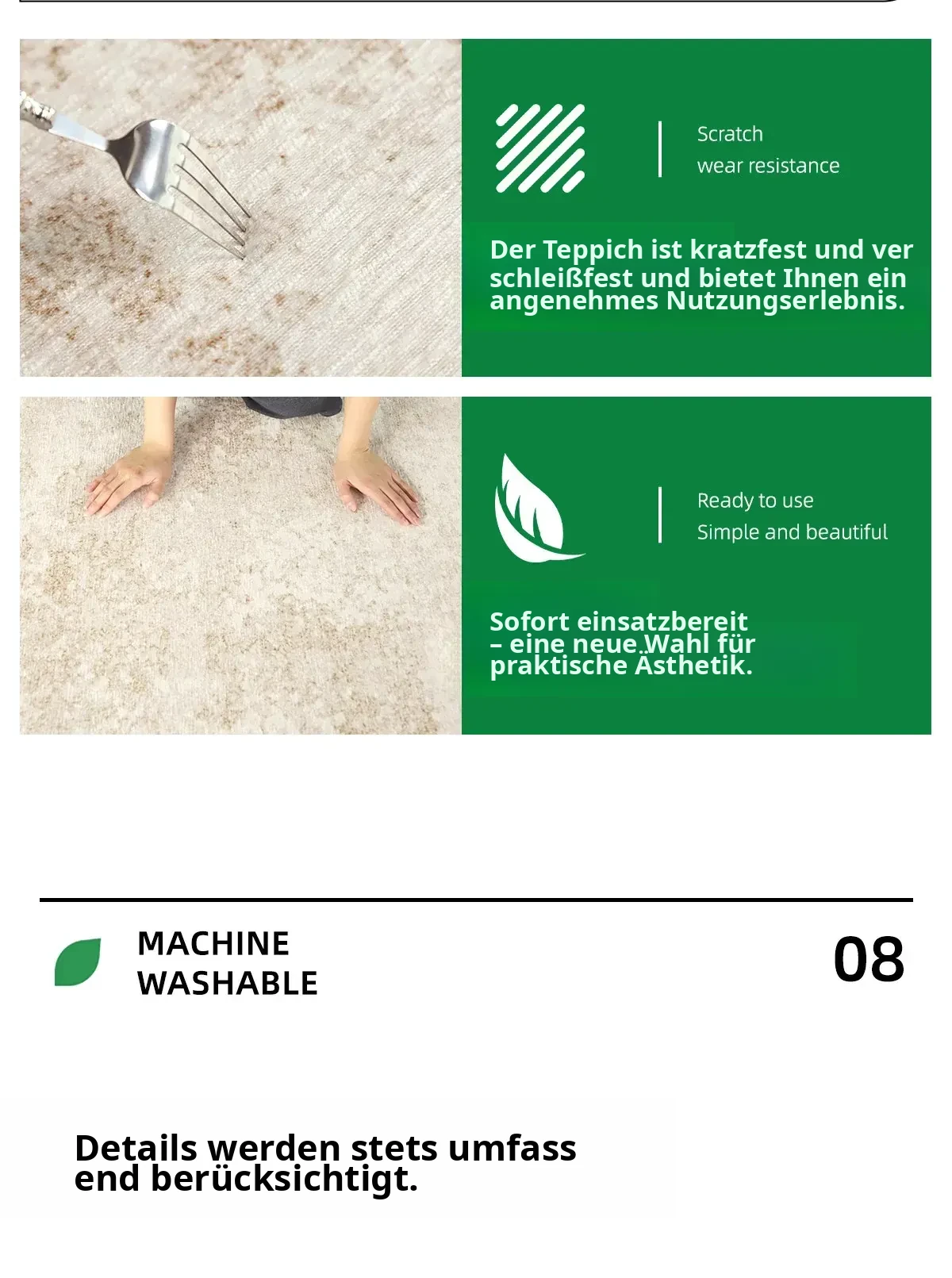 Scratch
wear resistance

Der Teppich ist kratzfest und ver schleißfest und bietet Ihnen ein angenehmes Nutzungserlebnis.

Ready to use
Simple and beautiful

Sofort einsatzbereit – eine neue Wahl für praktische Ästhetik.

MACHINE
WASHABLE

08

Details werden stets umfass end berücksichtigt.